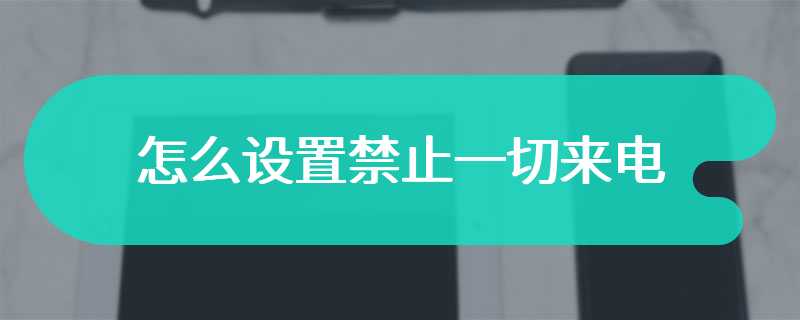 怎么设置禁止一切来电